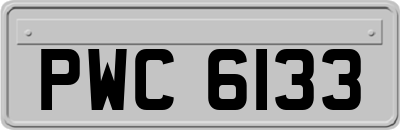 PWC 6133